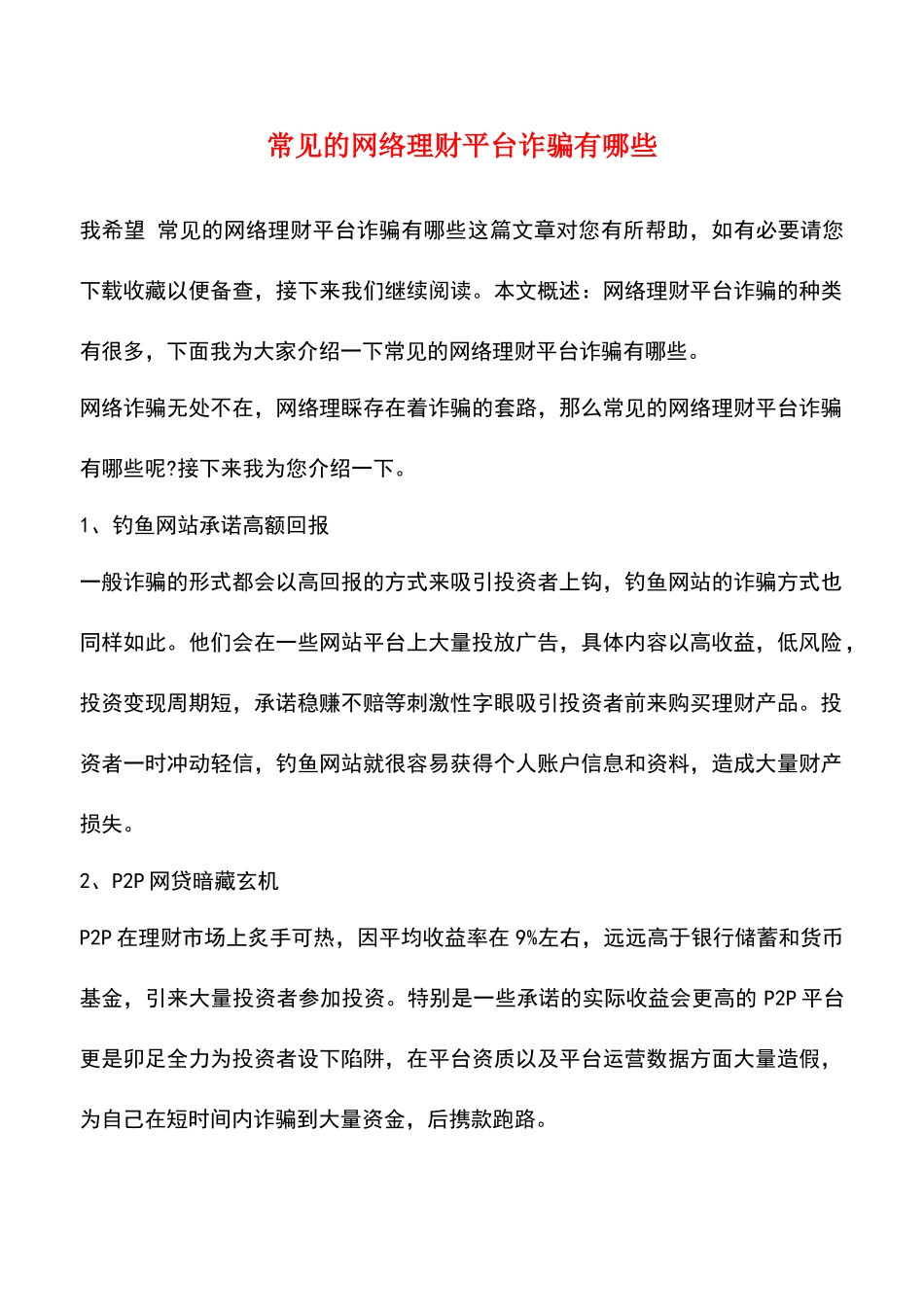 常见的网络理财平台诈骗有哪些

我希望 常见的网络理财平台诈骗有哪些这篇文章对您有所帮助，如有必要请您下载收藏以便备查，接下来我们继续阅读。本文概述：网络理财平台诈骗的种类有很多，下面我为大家介绍一下常见的网络理财平台诈骗有哪些。

网络诈骗无处不在，网络理睬存在着诈骗的套路，那么常见的网络理财平台诈骗有哪些呢?接下来我为您介绍一下。

1、钓鱼网站承诺高额回报

一般诈骗的形式都会以高回报的方式来吸引投资者上钩，钓鱼网站的诈骗方式也同样如此。他们会在一些网站平台上大量投放广告，具体内容以高收益，低风险，投资变现周期短，承诺稳赚不赔等刺激性字眼吸引投资者前来购买理财产品。投资者一时冲动轻信，钓鱼网站就很容易获得个人账户信息和资料，造成大量财产损失。

2、P2P 网贷暗藏玄机

P2P 在理财市场上炙手可热，因平均收益率在 9%左右，远远高于银行储蓄和货币基金，引来大量投资者参加投资。特别是一些承诺的实际收益会更高的 P2P 平台更是卯足全力为投资者设下陷阱，在平台资质以及平台运营数据方面大量造假，为自己在短时间内诈骗到大量资金，后携款跑路。